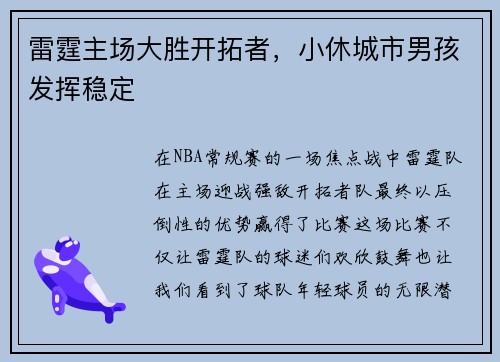 雷霆主场大胜开拓者，小休城市男孩发挥稳定

在NBA常规赛的一场焦点战中雷霆队在主场迎战强敌开拓者队最终以压倒性的优势赢得了比赛这场比赛不仅让雷霆队的球迷们欢欣鼓舞也让我们看到了球队年轻球员的无限潜